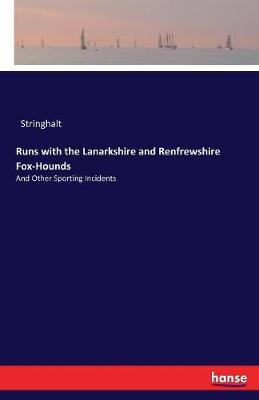 Stringhalt

Runs with the Lanarkshire and Renfrewshire Fox-Hounds

And Other Sporting Incidents

hanse